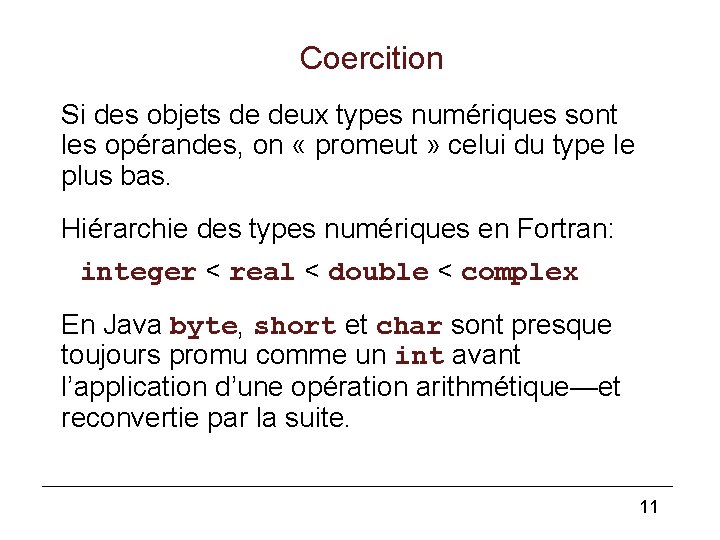 Coercition

Si des objets de deux types numériques sont les opérandes, on « promeut » celui du type le plus bas.

Hiérarchie des types numériques en Fortran:

integer < real < double < complex

En Java byte, short et char sont presque toujours promu comme un int avant l'application d'une opération arithmétique—et reconvertie par la suite.

11